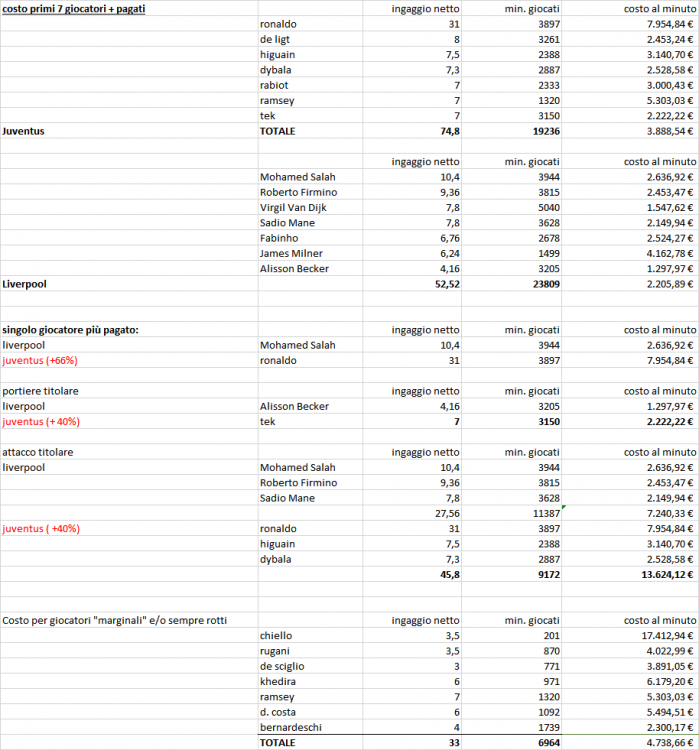 | costo primi 7 giocatori + pagati | | ingaggio netto | min. giocati | costo al minuto |
|---|---|---|---|---|
| | ronaldo | 31 | 3897 | 7.954,84 € |
| | de ligt | 8 | 3261 | 2.453,24 € |
| | higuain | 7,5 | 2388 | 3.140,70 € |
| | dybala | 7,3 | 2887 | 2.528,58 € |
| | rabiot | 7 | 2333 | 3.000,43 € |
| | ramsey | 7 | 1320 | 5.303,03 € |
| | tek | 7 | 3150 | 2.222,22 € |
| Juventus | TOTALE | 74,8 | 19236 | 3.888,54 € |
| | | | | |
| | | ingaggio netto | min. giocati | costo al minuto |
| | Mohamed Salah | 10,4 | 3944 | 2.636,92 € |
| | Roberto Firmino | 9,36 | 3815 | 2.453,47 € |
| | Virgil Van Dijk | 7,8 | 5040 | 1.547,62 € |
| | Sadio Mane | 7,8 | 3628 | 2.149,94 € |
| | Fabinho | 6,76 | 2678 | 2.524,27 € |
| | James Milner | 6,24 | 1499 | 4.162,78 € |
| | Alisson Becker | 4,16 | 3205 | 1.297,97 € |
| Liverpool | | 52,52 | 23809 | 2.205,89 € |
| | | | | |
| singolo giocatore più pagato: | | ingaggio netto | min. giocati | costo al minuto |
| liverpool | Mohamed Salah | 10,4 | 3944 | 2.636,92 € |
| juventus (+66%) | ronaldo | 31 | 3897 | 7.954,84 € |
| | | | | |
| portiere titolare | | ingaggio netto | min. giocati | costo al minuto |
| liverpool | Alisson Becker | 4,16 | 3205 | 1.297,97 € |
| juventus (+40%) | tek | 7 | 3150 | 2.222,22 € |
| | | | | |
| attacco titolare | | ingaggio netto | min. giocati | costo al minuto |
| liverpool | Mohamed Salah | 10,4 | 3944 | 2.636,92 € |
| | Roberto Firmino | 9,36 | 3815 | 2.453,47 € |
| | Sadio Mane | 7,8 | 3628 | 2.149,94 € |
| | | 27,56 | 11387 | 7.240,33 € |
| juventus ( +40%) | ronaldo | 31 | 3897 | 7.954,84 € |
| | higuain | 7,5 | 2388 | 3.140,70 € |
| | dybala | 7,3 | 2887 | 2.528,58 € |
| | | 45,8 | 9172 | 13.624,12 € |
| | | | | |
| Costo per giocatori "marginali" e/o sempre rotti | | ingaggio netto | min. giocati | costo al minuto |
| | chiello | 3,5 | 201 | 17.412,94 € |
| | rugani | 3,5 | 870 | 4.022,99 € |
| | de sciglio | 3 | 771 | 3.891,05 € |
| | khedira | 6 | 971 | 6.179,20 € |
| | ramsey | 7 | 1320 | 5.303,03 € |
| | d. costa | 6 | 1092 | 5.494,51 € |
| | bernardeschi | 4 | 1739 | 2.300,17 € |
| | TOTALE | 33 | 6964 | 4.738,66 € |